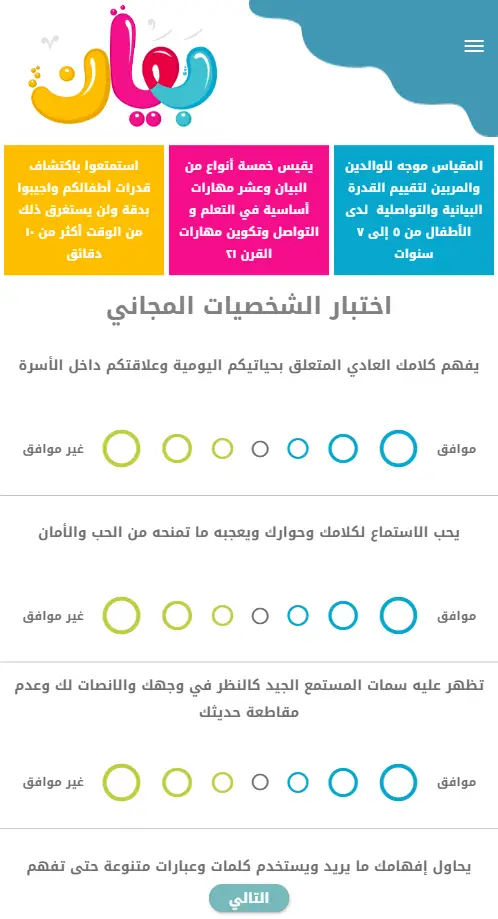 بيان

المقياس موجه للوالدين والمربين لتقييم القدرة البيانية والتواصلية لدى الأطفال من ٥ إلى ٧ سنوات

يقيس خمسة أنواع من البيان وعشر مهارات أساسية في التعلم و التواصل وتكوين مهارات القرن ٢١

استمتعوا باكتشاف قدرات أطفالكم واجيبوا بدقة ولن يستغرق ذلك من الوقت أكثر من ١٠ دقائق

اختبار الشخصيات المجاني

يفهم كلامك العادي المتعلق بحياتيكم اليومية وعلاقتكم داخل الأسرة

موافق غير موافق

يحب الاستماع لكلامك وحوارك ويعجبه ما تمنحه من الحب والأمان

موافق غير موافق

تظهر عليه سمات المستمع الجيد كالنظر في وجهك والانصات لك وعدم مقاطعة حديثك

موافق غير موافق

يحاول إفهامك ما يريد ويستخدم كلمات وعبارات متنوعة حتى تفهم

التالي